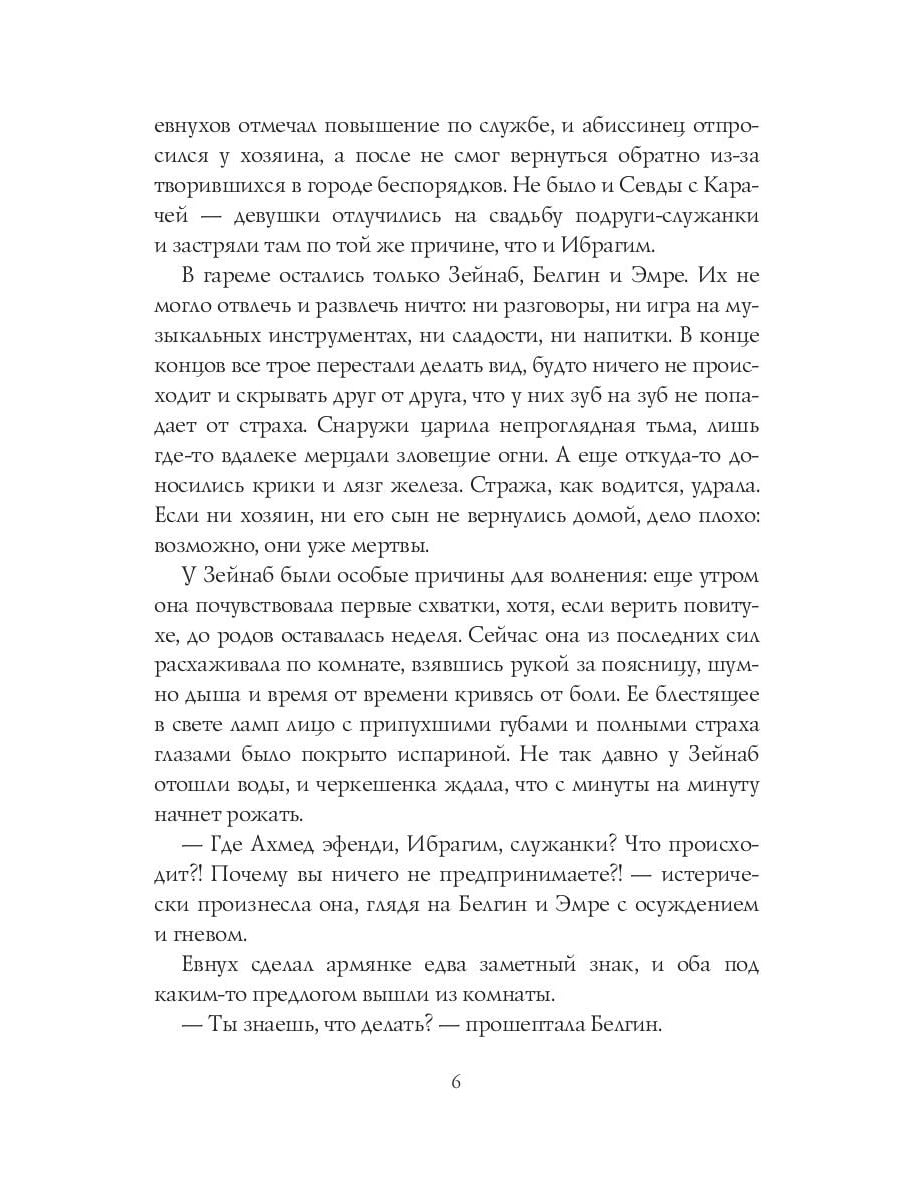 евнухов отмечал повышение по службе, и абиссинец отпросился у хозяина, а после не смог вернуться обратно из-за творившихся в городе беспорядков. Не было и Севды с Карачей — девушки отлучились на свадьбу подруги-служанки и застряли там по той же причине, что и Ибрагим.

В гареме остались только Зейнаб, Белгин и Эмре. Их не могло отвлечь и развлечь ничто: ни разговоры, ни игра на музыкальных инструментах, ни сладости, ни напитки. В конце концов все трое перестали делать вид, будто ничего не происходит и скрывать друг от друга, что у них зуб на зуб не попадает от страха. Снаружи царила непроглядная тьма, лишь где-то вдалеке мерцали зловещие огни. А еще откуда-то доносились крики и лязг железа. Стража, как водится, удрала. Если ни хозяин, ни его сын не вернулись домой, дело плохо: возможно, они уже мертвы.

У Зейнаб были особые причины для волнения: еще утром она почувствовала первые схватки, хотя, если верить повитухе, до родов оставалась неделя. Сейчас она из последних сил расхаживала по комнате, взявшись рукой за поясницу, шумно дыша и время от времени кривясь от боли. Ее блестящее в свете ламп лицо с припухшими губами и полными страха глазами было покрыто испариной. Не так давно у Зейнаб отошли воды, и черкешенка ждала, что с минуты на минуту начнет рожать.

— Где Ахмед эфенди, Ибрагим, служанки? Что происходит?! Почему вы ничего не предпринимаете?! — истерически произнесла она, глядя на Белгин и Эмре с осуждением и гневом.

Евнух сделал армянке едва заметный знак, и оба под каким-то предлогом вышли из комнаты.

— Ты знаешь, что делать? — прошептала Белгин.

6